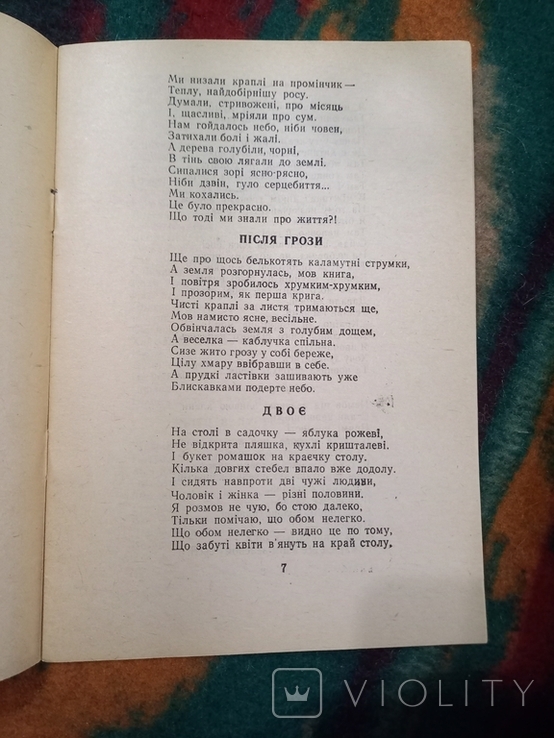 Ми низали краплі на промінчик —
Теплу, найдобірнішу росу.
Думали, стривожені, про місяць
І, щасливі, мріяли про сум.
Нам гойдалось небо, ніби човен,
Затихали болі і жалі.
А дерева голубіли, чорні,
В тінь свою лягали до землі.
Сипалися зорі ясно-рясно,
Ніби дзвін, гуло серцебиття...
Ми кохались.
Це було прекрасно.
Що тоді ми знали про життя?!

ПІСЛЯ ГРОЗИ

Ще про щось белькотять каламутні струмки,
А земля розгорнулась, мов книга,
І повітря зробилось хрумким-хрумким,
І прозорим, як перша крига.
Чисті краплі за листя тримаються ще,
Мов намисто ясне, весільне.
Обвінчалась земля з голубим дощем,
А веселка — каблучка спільна.
Сизе жито грозу у собі береже,
Цілу хмару ввібравши в себе.
А прудкі ластівки зашивають уже
Блискавками подерте небо.

ДВОЄ

На столі в садочку — яблука рожеві,
Не відкрита пляшка, кухлі кришталеві.
І букет ромашок на краєчку столу.
Кілька довгих стебел впало вже додолу.
І сидять навпроти дві чужі людини,
Чоловік і жінка — різні половини.
Я розмов не чую, бо стою далеко,
Тільки помічаю, що обом нелегко.
Що обом нелегко — видно це по тому,
Що забуті квіти в'януть на край столу.

7

VIOLITY